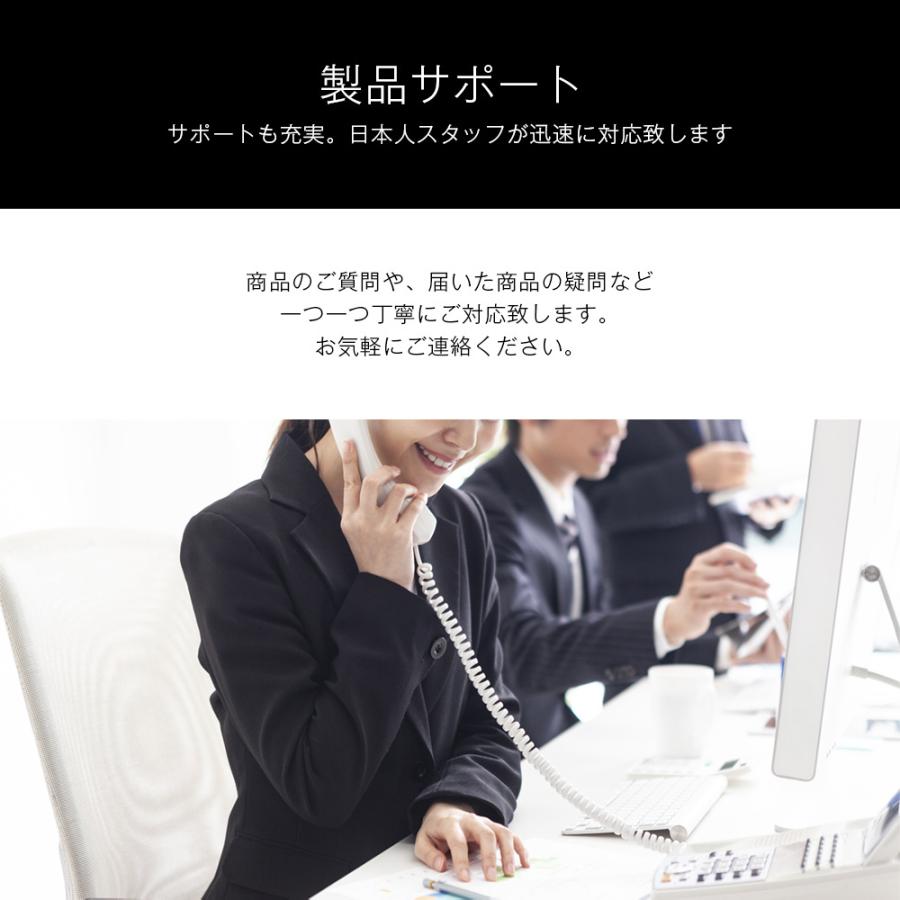 製品サポート

サポートも充実。日本人スタッフが迅速に対応致します

商品のご質問や、届いた商品の疑問など
一つ一つ丁寧にご対応致します。
お気軽にご連絡ください。